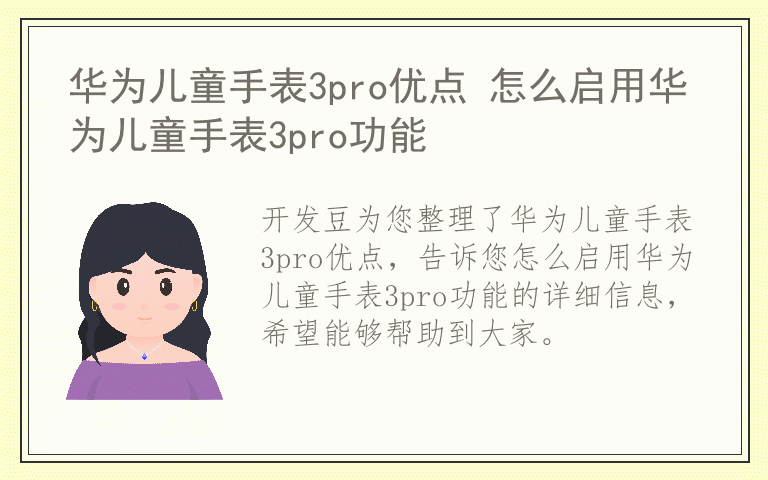 华为儿童手表3pro优点 怎么启用华为儿童手表3pro功能

开发豆为您整理了华为儿童手表3pro优点，告诉您怎么启用华为儿童手表3pro功能的详细信息，希望能够帮助到大家。